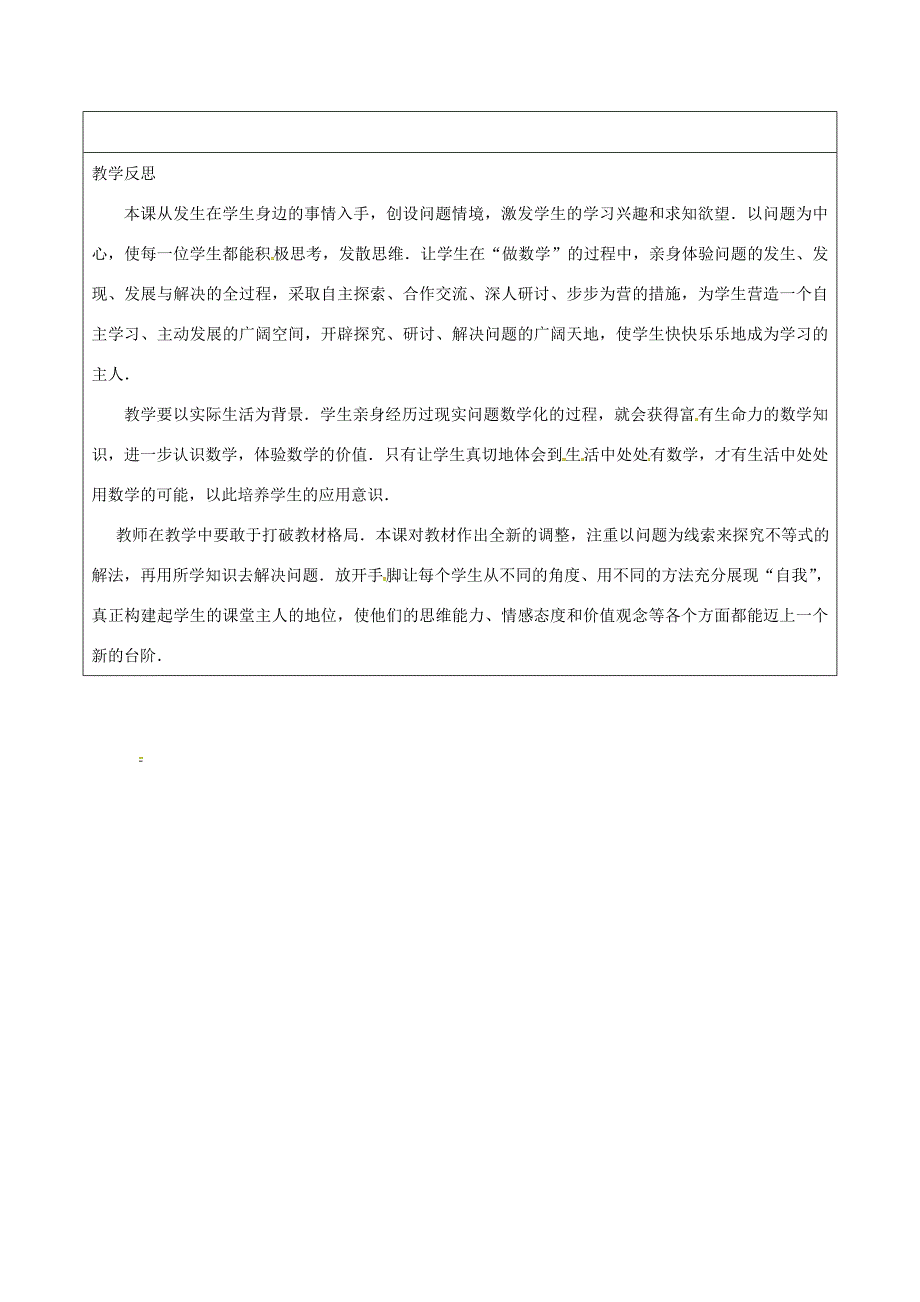 教学反思

本课从发生在学生身边的事情入手，创设问题情境，激发学生的学习兴趣和求知欲望．以问题为中心，使每一位学生都能积极思考，发散思维．让学生在“做数学”的过程中，亲身体验问题的发生、发现、发展与解决的全过程，采取自主探索、合作交流、深人研讨、步步为营的措施，为学生营造一个自主学习、主动发展的广阔空间，开辟探究、研讨、解决问题的广阔天地，使学生快快乐乐地成为学习的主人．

教学要以实际生活为背景．学生亲身经历过现实问题数学化的过程，就会获得富有生命力的数学知识，进一步认识数学，体验数学的价值．只有让学生真切地体会到生活中处处有数学，才有生活中处处用数学的可能，以此培养学生的应用意识．

教师在教学中要敢于打破教材格局．本课对教材作出全新的调整，注重以问题为线索来探究不等式的解法，再用所学知识去解决问题．放开手脚让每个学生从不同的角度、用不同的方法充分展现“自我”，真正构建起学生的课堂主人的地位，使他们的思维能力、情感态度和价值观念等各个方面都能迈上一个新的台阶．